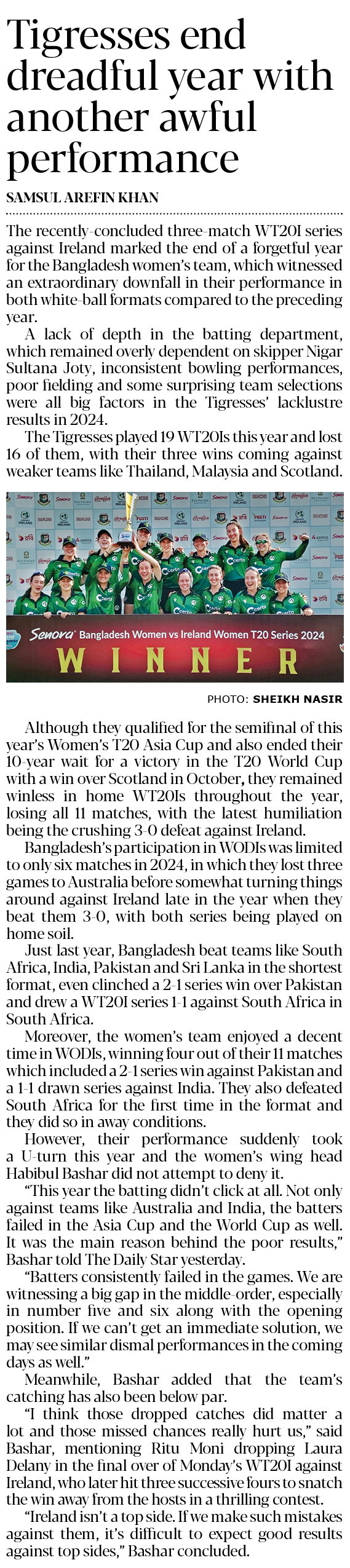 Tigresses end dreadful year with another awful performance

SAMSUL AREFIN KHAN

The recently-concluded three-match WT20I series against Ireland marked the end of a forgetful year for the Bangladesh women's team, which witnessed an extraordinary downfall in their performance in both white-ball formats compared to the preceding year.

A lack of depth in the batting department, which remained overly dependent on skipper Nigar Sultana Joty, inconsistent bowling performances, poor fielding and some surprising team selections were all big factors in the Tigresses' lacklustre results in 2024.

The Tigresses played 19 WT20Is this year and lost 16 of them, with their three wins coming against weaker teams like Thailand, Malaysia and Scotland.

Senora Bangladesh Women vs Ireland Women T20 Series 2024
WINNER

PHOTO: SHEIKH NASIR

Although they qualified for the semifinal of this year's Women's T20 Asia Cup and also ended their 10-year wait for a victory in the T20 World Cup with a win over Scotland in October, they remained winless in home WT20Is throughout the year, losing all 11 matches, with the latest humiliation being the crushing 3-0 defeat against Ireland.

Bangladesh's participation in WODIs was limited to only six matches in 2024, in which they lost three games to Australia before somewhat turning things around against Ireland late in the year when they beat them 3-0, with both series being played on home soil.

Just last year, Bangladesh beat teams like South Africa, India, Pakistan and Sri Lanka in the shortest format, even clinched a 2-1 series win over Pakistan and drew a WT20I series 1-1 against South Africa in South Africa.

Moreover, the women's team enjoyed a decent time in WODIs, winning four out of their 11 matches which included a 2-1 series win against Pakistan and a 1-1 drawn series against India. They also defeated South Africa for the first time in the format and they did so in away conditions.

However, their performance suddenly took a U-turn this year and the women's wing head Habibul Bashar did not attempt to deny it.

"This year the batting didn't click at all. Not only against teams like Australia and India, the batters failed in the Asia Cup and the World Cup as well. It was the main reason behind the poor results," Bashar told The Daily Star yesterday.

"Batters consistently failed in the games. We are witnessing a big gap in the middle-order, especially in number five and six along with the opening position. If we can't get an immediate solution, we may see similar dismal performances in the coming days as well."

Meanwhile, Bashar added that the team's catching has also been below par.

"I think those dropped catches did matter a lot and those missed chances really hurt us," said Bashar, mentioning Ritu Moni dropping Laura Delany in the final over of Monday's WT20I against Ireland, who later hit three successive fours to snatch the win away from the hosts in a thrilling contest.

"Ireland isn't a top side. If we make such mistakes against them, it's difficult to expect good results against top sides," Bashar concluded.